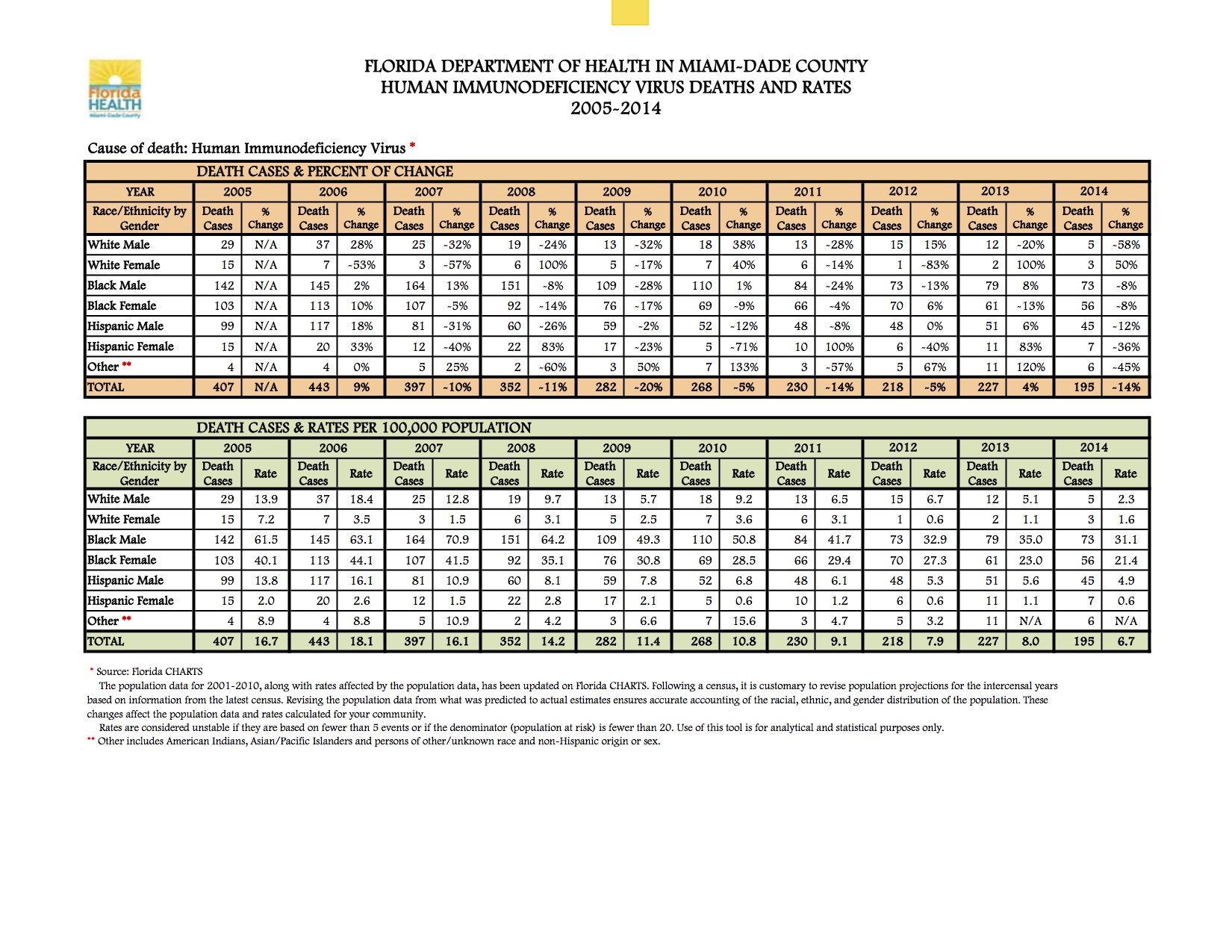 Florida HEALTH
Miami-Dade County

FLORIDA DEPARTMENT OF HEALTH IN MIAMI-DADE COUNTY
HUMAN IMMUNODEFICIENCY VIRUS DEATHS AND RATES
2005-2014

Cause of death: Human Immunodeficiency Virus *

DEATH CASES & PERCENT OF CHANGE

| YEAR | 2005 | | 2006 | | 2007 | | 2008 | | 2009 | | 2010 | | 2011 | | 2012 | | 2013 | | 2014 | |
|---|---|---|---|---|---|---|---|---|---|---|---|---|---|---|---|---|---|---|---|---|
| Race/Ethnicity by Gender | Death Cases | % Change | Death Cases | % Change | Death Cases | % Change | Death Cases | % Change | Death Cases | % Change | Death Cases | % Change | Death Cases | % Change | Death Cases | % Change | Death Cases | % Change | Death Cases | % Change |
| White Male | 29 | N/A | 37 | 28% | 25 | -32% | 19 | -24% | 13 | -32% | 18 | 38% | 13 | -28% | 15 | 15% | 12 | -20% | 5 | -58% |
| White Female | 15 | N/A | 7 | -53% | 3 | -57% | 6 | 100% | 5 | -17% | 7 | 40% | 6 | -14% | 1 | -83% | 2 | 100% | 3 | 50% |
| Black Male | 142 | N/A | 145 | 2% | 164 | 13% | 151 | -8% | 109 | -28% | 110 | 1% | 84 | -24% | 73 | -13% | 79 | 8% | 73 | -8% |
| Black Female | 103 | N/A | 113 | 10% | 107 | -5% | 92 | -14% | 76 | -17% | 69 | -9% | 66 | -4% | 70 | 6% | 61 | -13% | 56 | -8% |
| Hispanic Male | 99 | N/A | 117 | 18% | 81 | -31% | 60 | -26% | 59 | -2% | 52 | -12% | 48 | -8% | 48 | 0% | 51 | 6% | 45 | -12% |
| Hispanic Female | 15 | N/A | 20 | 33% | 12 | -40% | 22 | 83% | 17 | -23% | 5 | -71% | 10 | 100% | 6 | -40% | 11 | 83% | 7 | -36% |
| Other ** | 4 | N/A | 4 | 0% | 5 | 25% | 2 | -60% | 3 | 50% | 7 | 133% | 3 | -57% | 5 | 67% | 11 | 120% | 6 | -45% |
| TOTAL | 407 | N/A | 443 | 9% | 397 | -10% | 352 | -11% | 282 | -20% | 268 | -5% | 230 | -14% | 218 | -5% | 227 | 4% | 195 | -14% |

DEATH CASES & RATES PER 100,000 POPULATION

| YEAR | 2005 | | 2006 | | 2007 | | 2008 | | 2009 | | 2010 | | 2011 | | 2012 | | 2013 | | 2014 | |
|---|---|---|---|---|---|---|---|---|---|---|---|---|---|---|---|---|---|---|---|---|
| Race/Ethnicity by Gender | Death Cases | Rate | Death Cases | Rate | Death Cases | Rate | Death Cases | Rate | Death Cases | Rate | Death Cases | Rate | Death Cases | Rate | Death Cases | Rate | Death Cases | Rate | Death Cases | Rate |
| White Male | 29 | 13.9 | 37 | 18.4 | 25 | 12.8 | 19 | 9.7 | 13 | 5.7 | 18 | 9.2 | 13 | 6.5 | 15 | 6.7 | 12 | 5.1 | 5 | 2.3 |
| White Female | 15 | 7.2 | 7 | 3.5 | 3 | 1.5 | 6 | 3.1 | 5 | 2.5 | 7 | 3.6 | 6 | 3.1 | 1 | 0.6 | 2 | 1.1 | 3 | 1.6 |
| Black Male | 142 | 61.5 | 145 | 63.1 | 164 | 70.9 | 151 | 64.2 | 109 | 49.3 | 110 | 50.8 | 84 | 41.7 | 73 | 32.9 | 79 | 35.0 | 73 | 31.1 |
| Black Female | 103 | 40.1 | 113 | 44.1 | 107 | 41.5 | 92 | 35.1 | 76 | 30.8 | 69 | 28.5 | 66 | 29.4 | 70 | 27.3 | 61 | 23.0 | 56 | 21.4 |
| Hispanic Male | 99 | 13.8 | 117 | 16.1 | 81 | 10.9 | 60 | 8.1 | 59 | 7.8 | 52 | 6.8 | 48 | 6.1 | 48 | 5.3 | 51 | 5.6 | 45 | 4.9 |
| Hispanic Female | 15 | 2.0 | 20 | 2.6 | 12 | 1.5 | 22 | 2.8 | 17 | 2.1 | 5 | 0.6 | 10 | 1.2 | 6 | 0.6 | 11 | 1.1 | 7 | 0.6 |
| Other ** | 4 | 8.9 | 4 | 8.8 | 5 | 10.9 | 2 | 4.2 | 3 | 6.6 | 7 | 15.6 | 3 | 4.7 | 5 | 3.2 | 11 | N/A | 6 | N/A |
| TOTAL | 407 | 16.7 | 443 | 18.1 | 397 | 16.1 | 352 | 14.2 | 282 | 11.4 | 268 | 10.8 | 230 | 9.1 | 218 | 7.9 | 227 | 8.0 | 195 | 6.7 |

* Source: Florida CHARTS
The population data for 2001-2010, along with rates affected by the population data, has been updated on Florida CHARTS. Following a census, it is customary to revise population projections for the intercensal years based on information from the latest census. Revising the population data from what was predicted to actual estimates ensures accurate accounting of the racial, ethnic, and gender distribution of the population. These changes affect the population data and rates calculated for your community.
Rates are considered unstable if they are based on fewer than 5 events or if the denominator (population at risk) is fewer than 20. Use of this tool is for analytical and statistical purposes only.
** Other includes American Indians, Asian/Pacific Islanders and persons of other/unknown race and non-Hispanic origin or sex.